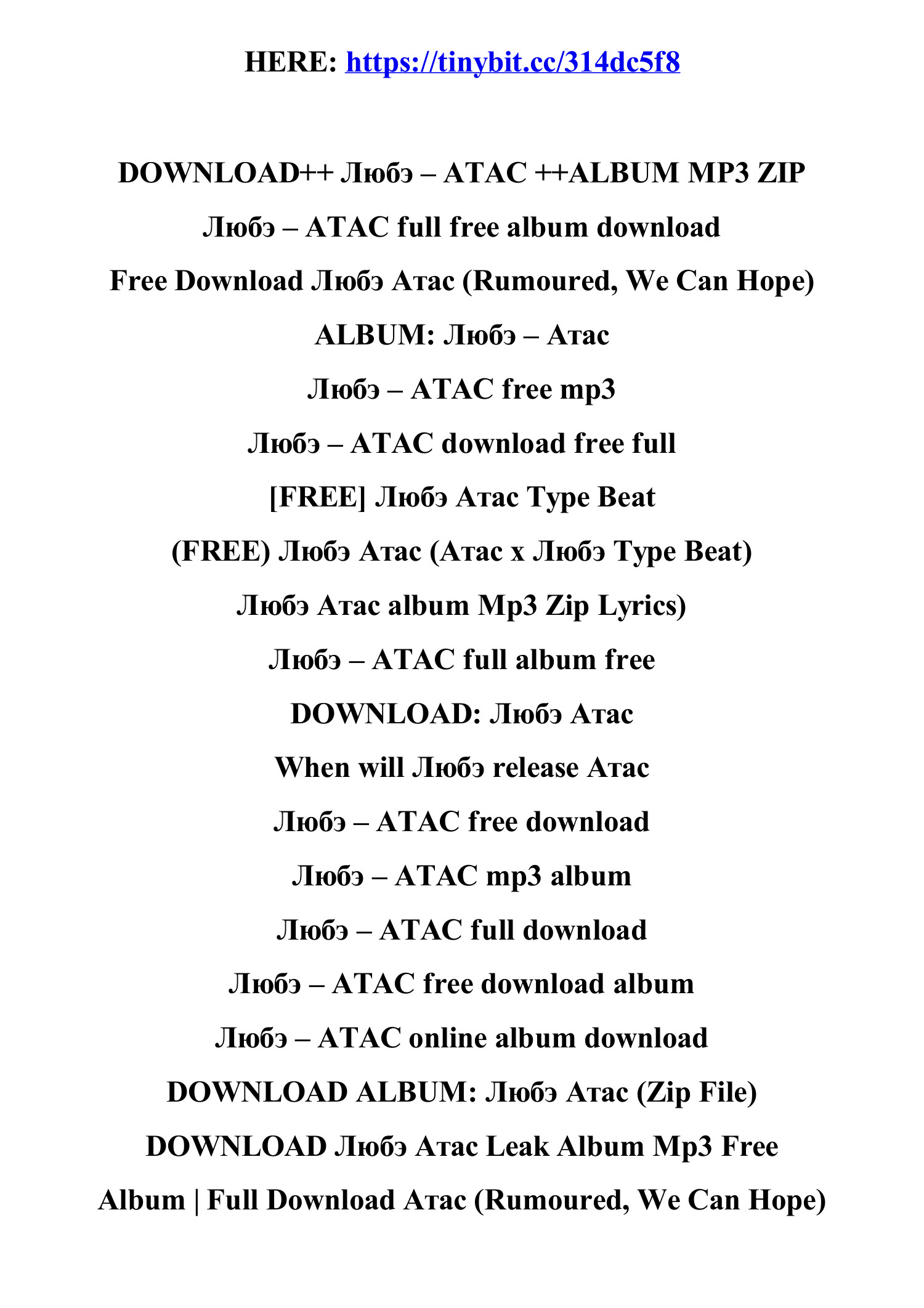 HERE: https://tinybit.cc/314dc5f8

DOWNLOAD++ Любэ – АТАС ++ALBUM MP3 ZIP

Любэ – АТАС full free album download

Free Download Любэ Атас (Rumoured, We Can Hope)

ALBUM: Любэ – Атас

Любэ – АТАС free mp3

Любэ – АТАС download free full

[FREE] Любэ Атас Type Beat

(FREE) Любэ Атас (Атас x Любэ Type Beat)

Любэ Атас album Mp3 Zip Lyrics)

Любэ – АТАС full album free

DOWNLOAD: Любэ Атас

When will Любэ release Атас

Любэ – АТАС free download

Любэ – АТАС mp3 album

Любэ – АТАС full download

Любэ – АТАС free download album

Любэ – АТАС online album download

DOWNLOAD ALBUM: Любэ Атас (Zip File)

DOWNLOAD Любэ Атас Leak Album Mp3 Free

Album | Full Download Атас (Rumoured, We Can Hope)